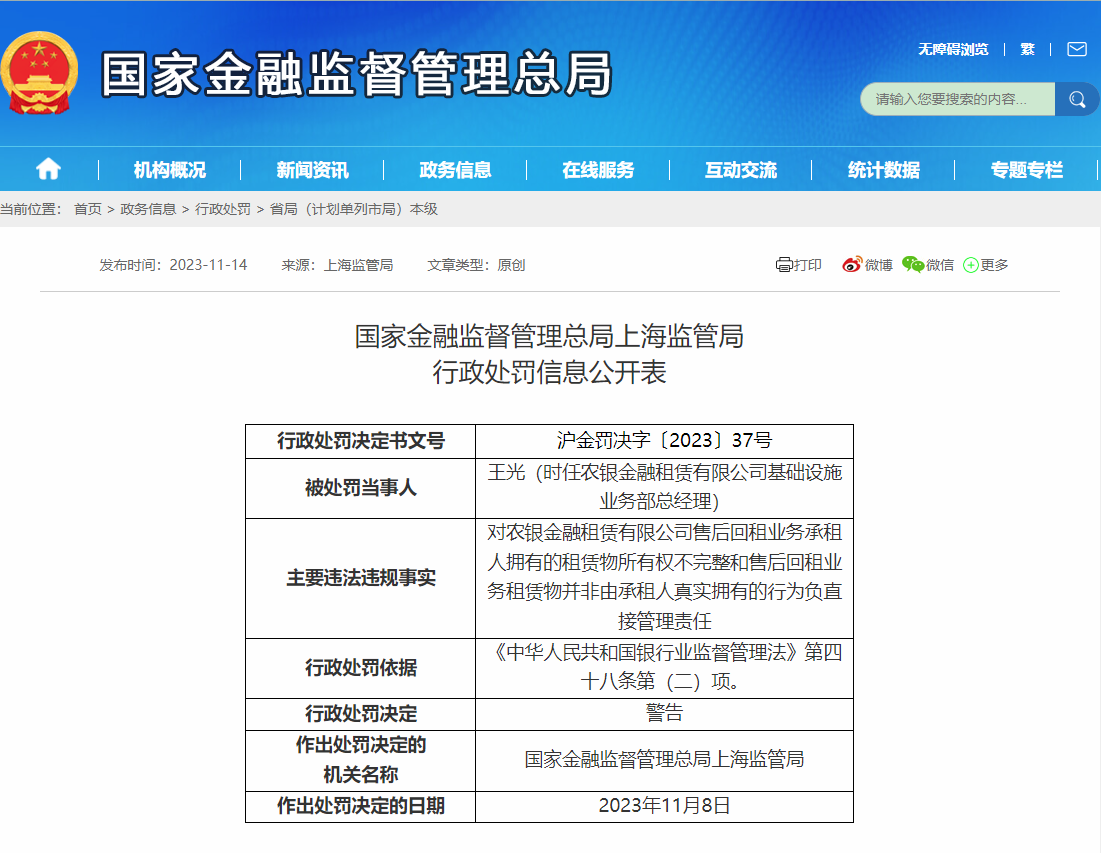 国家金融监督管理总局

无障碍浏览 | 繁 |

请输入您要搜索的内容...

机构概况 | 新闻资讯 | 政务信息 | 在线服务 | 互动交流 | 统计数据 | 专题专栏

当前位置： 首页 > 政务信息 > 行政处罚 > 省局（计划单列市局）本级

发布时间：2023-11-14 来源：上海监管局 文章类型：原创

打印 微博 微信 更多

国家金融监督管理总局上海监管局
行政处罚信息公开表

| 行政处罚决定书文号 | 沪金罚决字〔2023〕37号 |
|---|---|
| 被处罚当事人 | 王光（时任农银金融租赁有限公司基础设施业务部总经理） |
| 主要违法违规事实 | 对农银金融租赁有限公司售后回租业务承租人拥有的租赁物所有权不完整和售后回租业务租赁物并非由承租人真实拥有的行为负直接管理责任 |
| 行政处罚依据 | 《中华人民共和国银行业监督管理法》第四十八条第（二）项。 |
| 行政处罚决定 | 警告 |
| 作出处罚决定的机关名称 | 国家金融监督管理总局上海监管局 |
| 作出处罚决定的日期 | 2023年11月8日 |